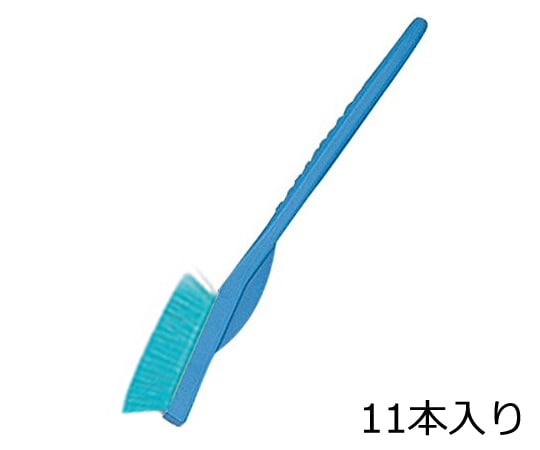 11本入り